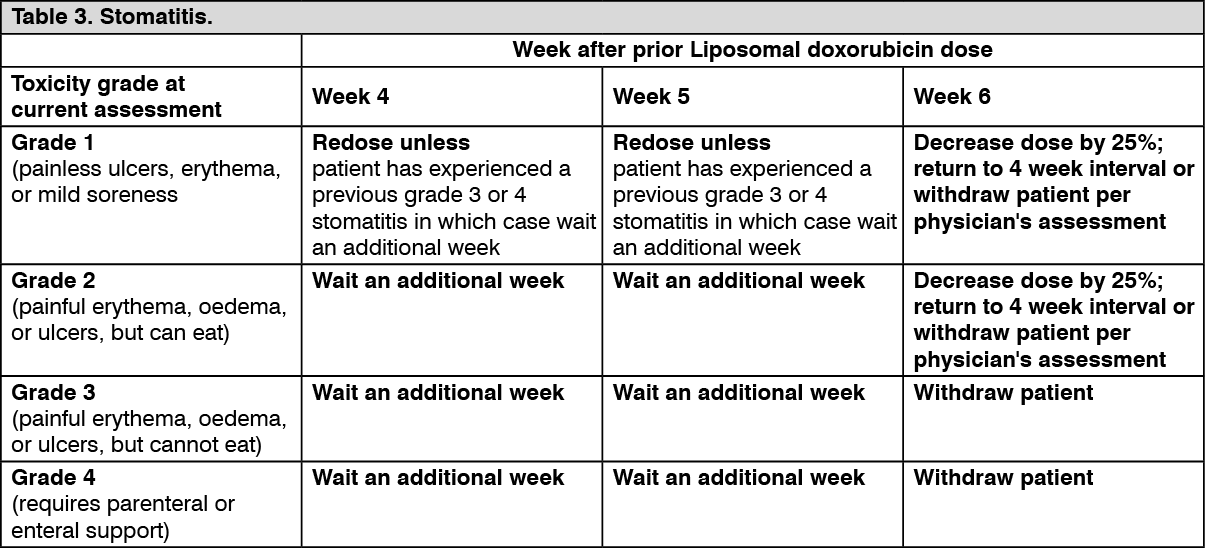 Table 3. Stomatitis.

| | Week after prior Liposomal doxorubicin dose | | |
|---|---|---|---|
| Toxicity grade at current assessment | Week 4 | Week 5 | Week 6 |
| Grade 1 (painless ulcers, erythema, or mild soreness | Redose unless patient has experienced a previous grade 3 or 4 stomatitis in which case wait an additional week | Redose unless patient has experienced a previous grade 3 or 4 stomatitis in which case wait an additional week | Decrease dose by 25%; return to 4 week interval or withdraw patient per physician's assessment |
| Grade 2 (painful erythema, oedema, or ulcers, but can eat) | Wait an additional week | Wait an additional week | Decrease dose by 25%; return to 4 week interval or withdraw patient per physician's assessment |
| Grade 3 (painful erythema, oedema, or ulcers, but cannot eat) | Wait an additional week | Wait an additional week | Withdraw patient |
| Grade 4 (requires parenteral or enteral support) | Wait an additional week | Wait an additional week | Withdraw patient |